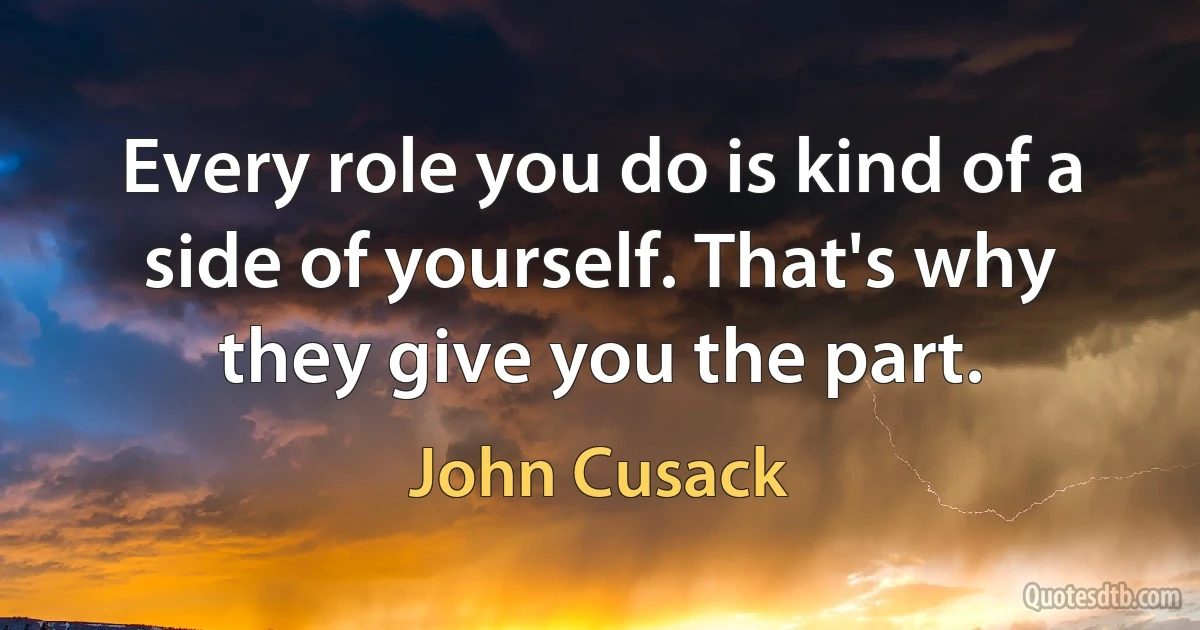 Every role you do is kind of a side of yourself. That's why they give you the part.

John Cusack

Quotesdtb.com